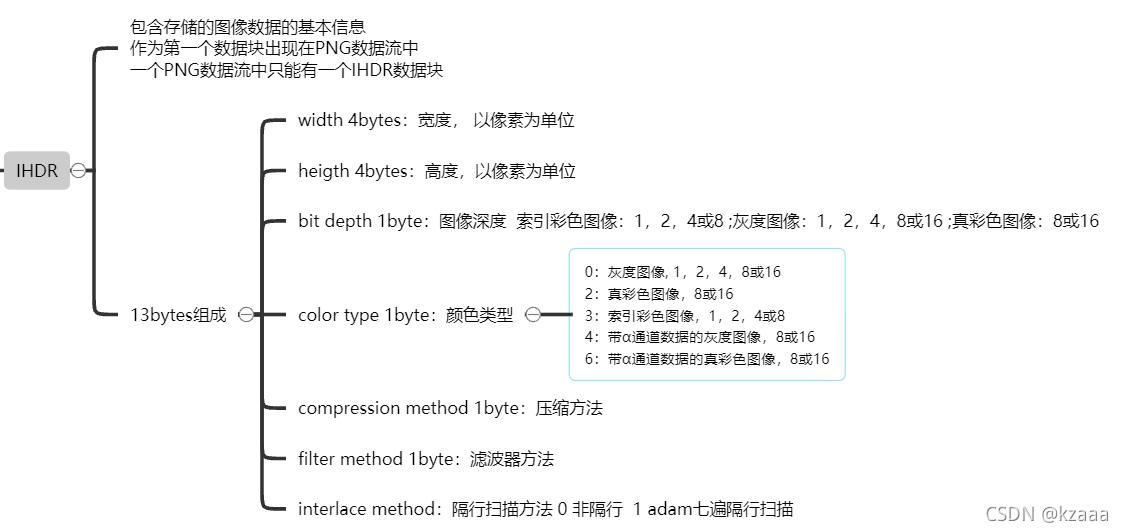 IHDR

包含存储的图像数据的基本信息
作为第一个数据块出现在PNG数据流中
一个PNG数据流中只能有一个IHDR数据块

13bytes组成

width 4bytes：宽度， 以像素为单位

heigth 4bytes：高度，以像素为单位

bit depth 1byte：图像深度 索引彩色图像：1，2，4或8 ;灰度图像：1，2，4，8或16 ;真彩色图像：8或16

color type 1byte：颜色类型

0：灰度图像, 1，2，4，8或16
2：真彩色图像，8或16
3：索引彩色图像，1，2，4或8
4：带α通道数据的灰度图像，8或16
6：带α通道数据的真彩色图像，8或16

compression method 1byte：压缩方法

filter method 1byte：滤波器方法

interlace method：隔行扫描方法 0 非隔行 1 adam七遍隔行扫描

CSDN @kzaaa